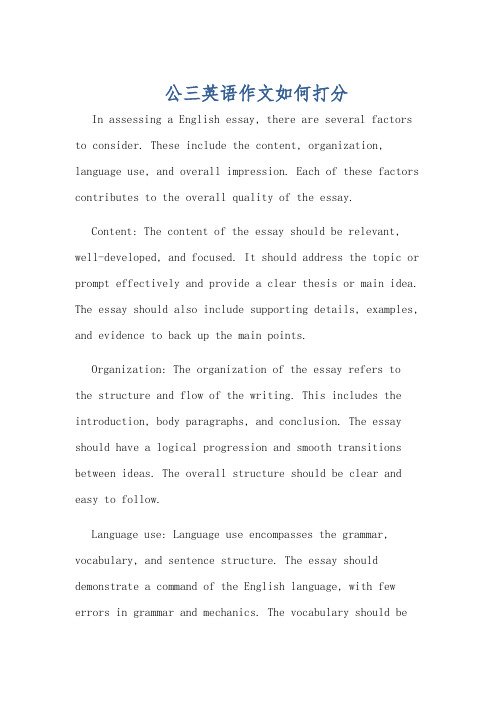 公三英语作文如何打分

In assessing a English essay, there are several factors to consider. These include the content, organization, language use, and overall impression. Each of these factors contributes to the overall quality of the essay.

Content: The content of the essay should be relevant, well-developed, and focused. It should address the topic or prompt effectively and provide a clear thesis or main idea. The essay should also include supporting details, examples, and evidence to back up the main points.

Organization: The organization of the essay refers to the structure and flow of the writing. This includes the introduction, body paragraphs, and conclusion. The essay should have a logical progression and smooth transitions between ideas. The overall structure should be clear and easy to follow.

Language use: Language use encompasses the grammar, vocabulary, and sentence structure. The essay should demonstrate a command of the English language, with few errors in grammar and mechanics. The vocabulary should be